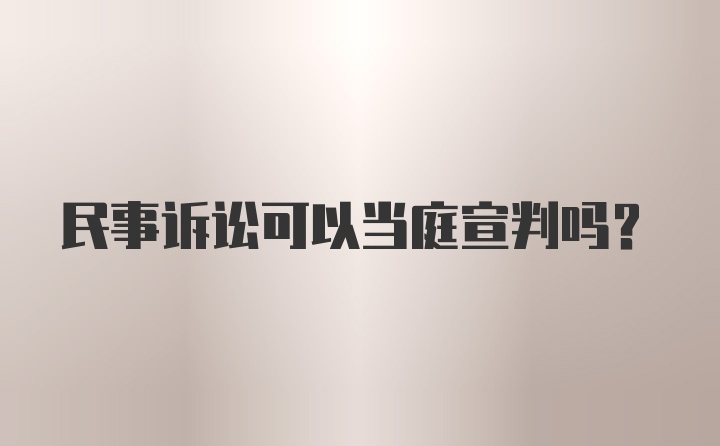 民事诉讼可以当庭宣判吗？